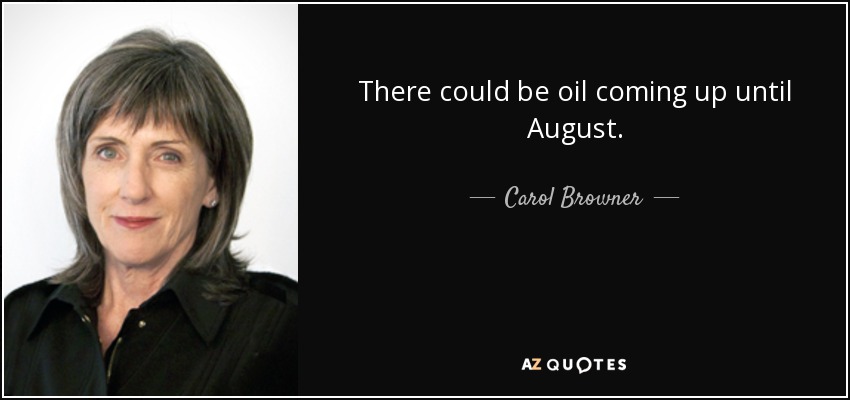 There could be oil coming up until August.

— Carol Browner —

AZ QUOTES